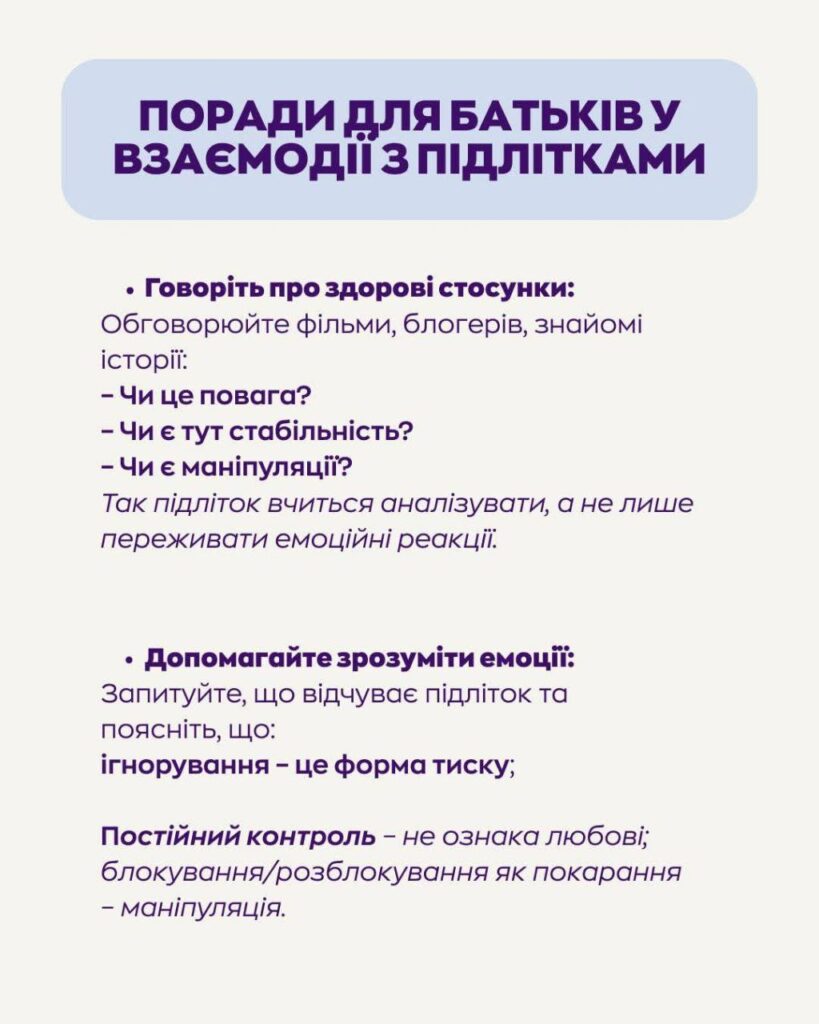 ПОРАДИ ДЛЯ БАТЬКІВ У ВЗАЄМОДІЇ З ПІДЛІТКАМИ

• Говоріть про здорові стосунки:
Обговорюйте фільми, блогерів, знайомі історії:
– Чи це повага?
– Чи є тут стабільність?
– Чи є маніпуляції?
Так підліток вчиться аналізувати, а не лише переживати емоційні реакції.

• Допомагайте зрозуміти емоції:
Запитуйте, що відчуває підліток та поясніть, що:
ігнорування – це форма тиску;

Постійний контроль – не ознака любові; блокування/розблокування як покарання – маніпуляція.